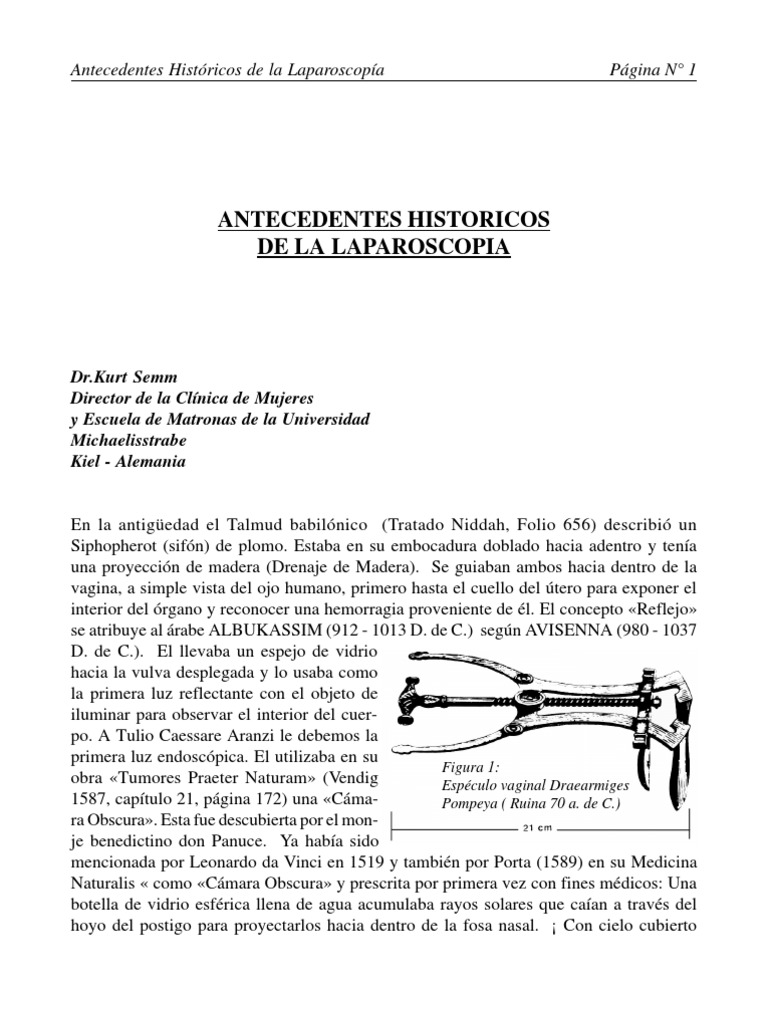 Antecedentes Históricos de la Laparoscopía

Página N° 1

ANTECEDENTES HISTORICOS
DE LA LAPAROSCOPIA

Dr.Kurt Semm
Director de la Clínica de Mujeres
y Escuela de Matronas de la Universidad
Michaelisstrabe
Kiel - Alemania

En la antigüedad el Talmud babilónico (Tratado Niddah, Folio 656) describió un Siphopherot (sifón) de plomo. Estaba en su embocadura doblado hacia adentro y tenía una proyección de madera (Drenaje de Madera). Se guiaban ambos hacia dentro de la vagina, a simple vista del ojo humano, primero hasta el cuello del útero para exponer el interior del órgano y reconocer una hemorragia proveniente de él. El concepto «Reflejo» se atribuye al árabe ALBUKASSIM (912 - 1013 D. de C.) según AVISENNA (980 - 1037 D. de C.). El llevaba un espejo de vidrio hacia la vulva desplegada y lo usaba como la primera luz reflectante con el objeto de iluminar para observar el interior del cuerpo. A Tulio Caessare Aranzi le debemos la primera luz endoscópica. El utilizaba en su obra «Tumores Praeter Naturam» (Vendig 1587, capítulo 21, página 172) una «Cámara Obscura». Esta fue descubierta por el monje benedictino don Panuce. Ya había sido mencionada por Leonardo da Vinci en 1519 y también por Porta (1589) en su Medicina Naturalis « como «Cámara Obscura» y prescrita por primera vez con fines médicos: Una botella de vidrio esférica llena de agua acumulaba rayos solares que caían a través del hoyo del postigo para proyectarlos hacia dentro de la fosa nasal. ¡ Con cielo cubierto

Figura 1:
Espéculo vaginal Draearmiges
Pompeya ( Ruina 70 a. de C.)

21 cm